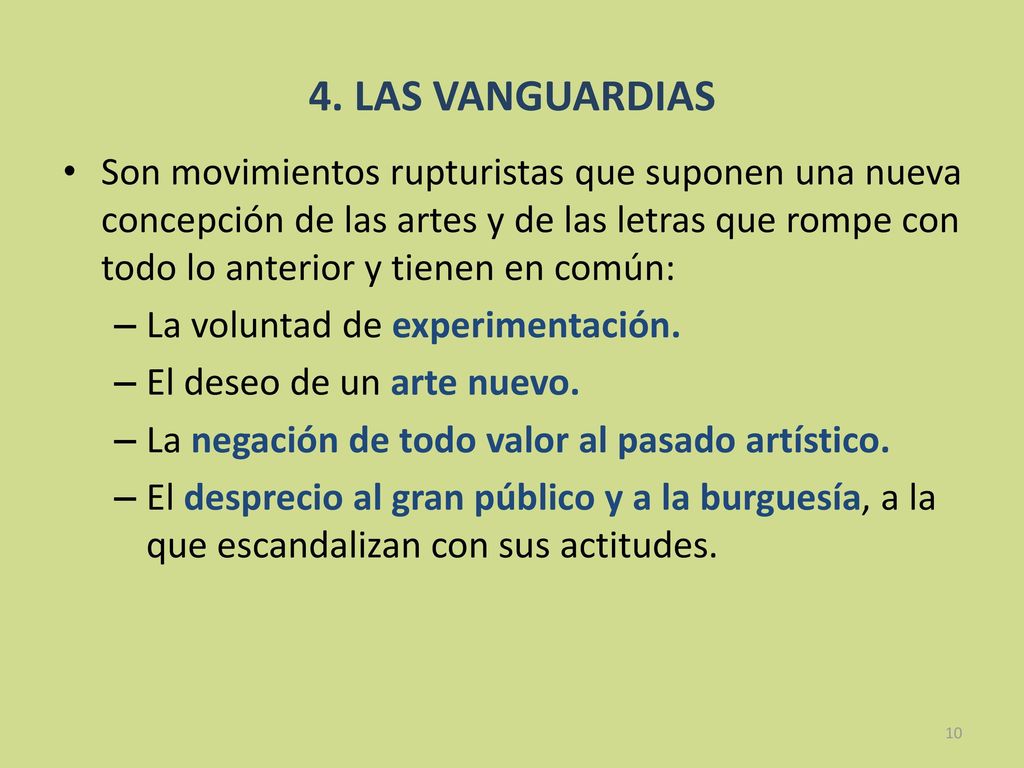 4. LAS VANGUARDIAS

• Son movimientos rupturistas que suponen una nueva concepción de las artes y de las letras que rompe con todo lo anterior y tienen en común:

– La voluntad de experimentación.

– El deseo de un arte nuevo.

– La negación de todo valor al pasado artístico.

– El desprecio al gran público y a la burguesía, a la que escandalizan con sus actitudes.

10